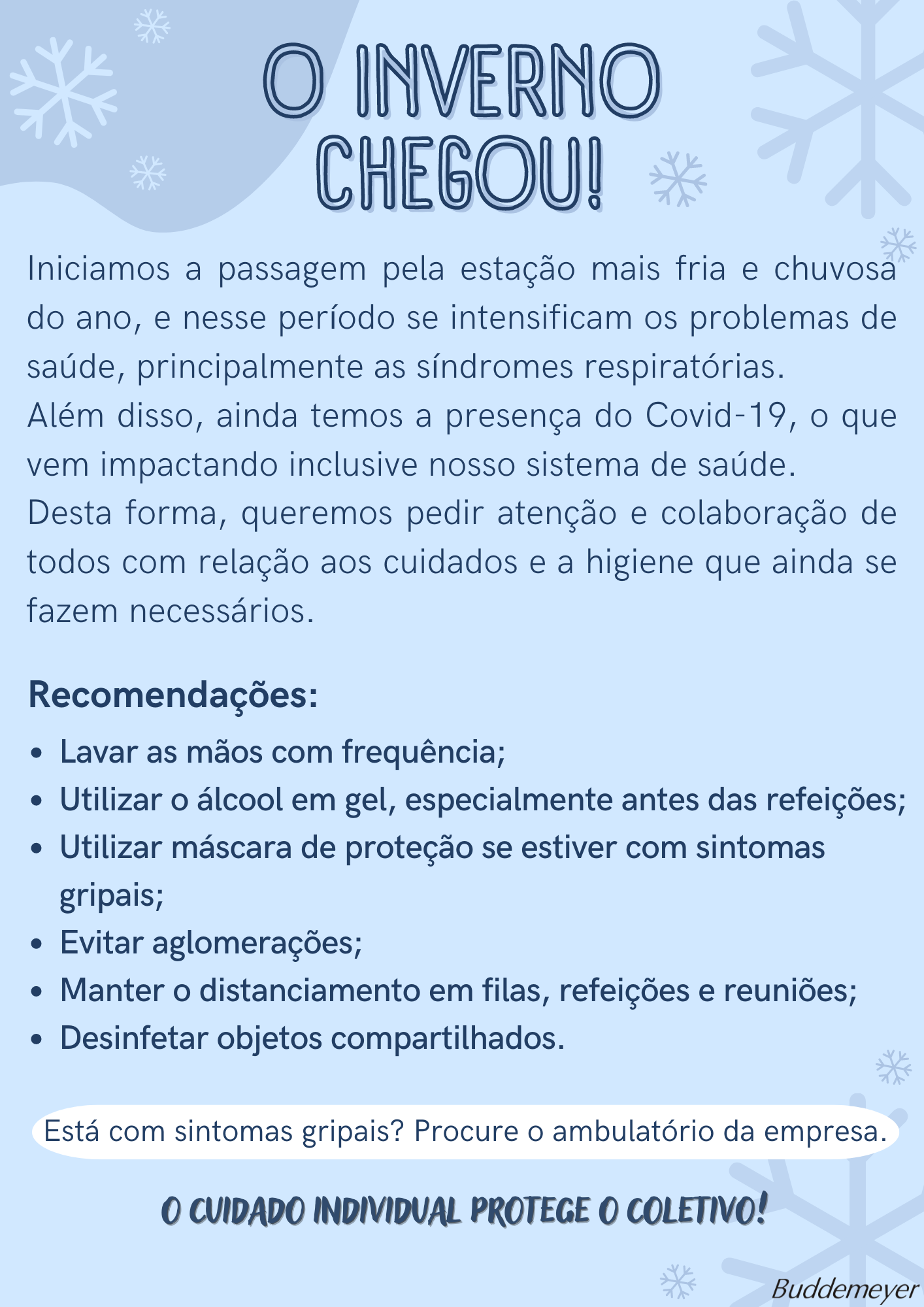 O INVERNO CHEGOU!

Iniciamos a passagem pela estação mais fria e chuvosa do ano, e nesse período se intensificam os problemas de saúde, principalmente as síndromes respiratórias.
Além disso, ainda temos a presença do Covid-19, o que vem impactando inclusive nosso sistema de saúde.
Desta forma, queremos pedir atenção e colaboração de todos com relação aos cuidados e a higiene que ainda se fazem necessários.

Recomendações:

- Lavar as mãos com frequência;
- Utilizar o álcool em gel, especialmente antes das refeições;
- Utilizar máscara de proteção se estiver com sintomas gripais;
- Evitar aglomerações;
- Manter o distanciamento em filas, refeições e reuniões;
- Desinfetar objetos compartilhados.

Está com sintomas gripais? Procure o ambulatório da empresa.

O CUIDADO INDIVIDUAL PROTEGE O COLETIVO!

Buddemeyer